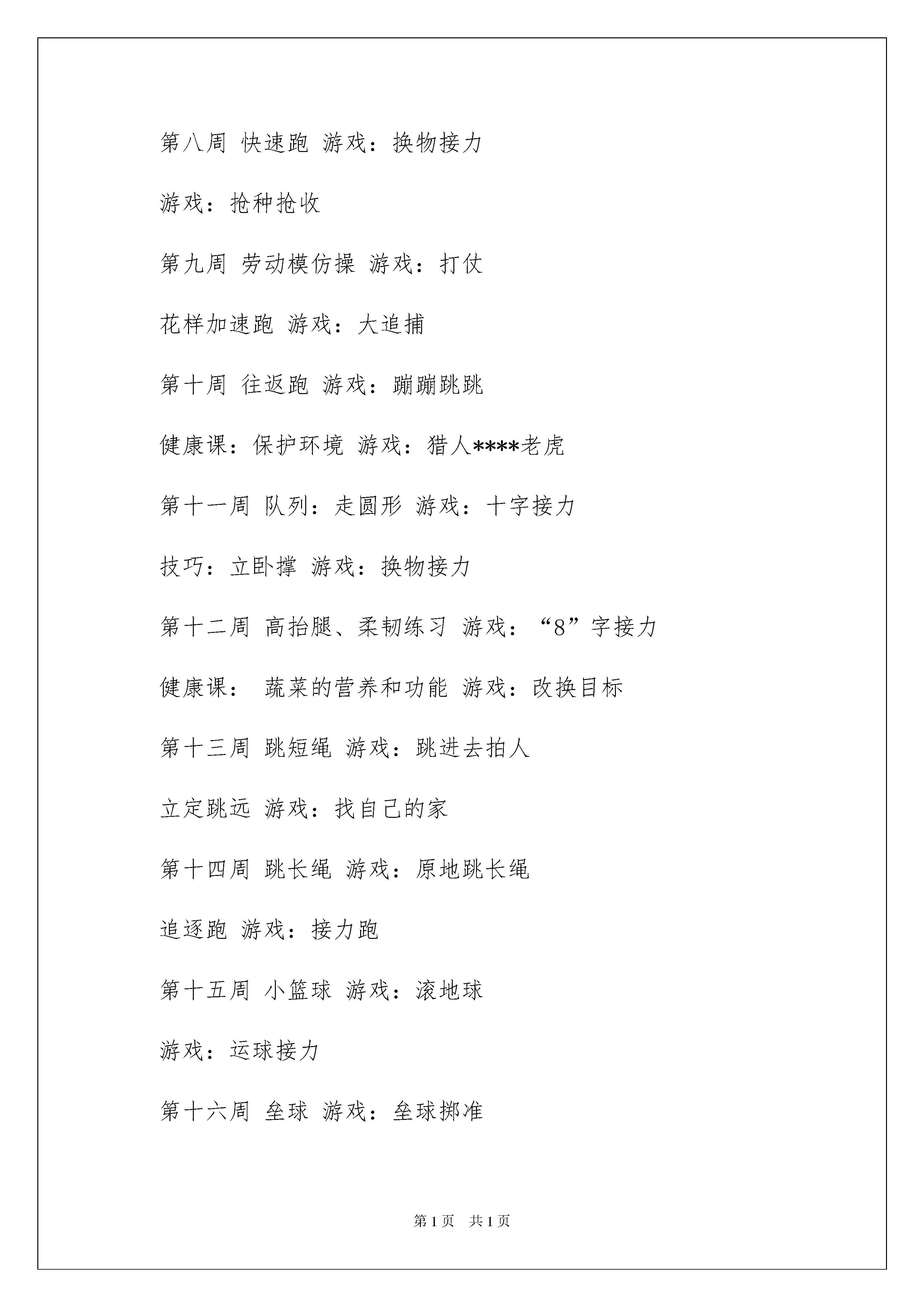 第八周 快速跑 游戏：换物接力

游戏：抢种抢收

第九周 劳动模仿操 游戏：打仗

花样加速跑 游戏：大追捕

第十周 往返跑 游戏：蹦蹦跳跳

健康课：保护环境 游戏：猎人****老虎

第十一周 队列：走圆形 游戏：十字接力

技巧：立卧撑 游戏：换物接力

第十二周 高抬腿、柔韧练习 游戏：“8”字接力

健康课： 蔬菜的营养和功能 游戏：改换目标

第十三周 跳短绳 游戏：跳进去拍人

立定跳远 游戏：找自己的家

第十四周 跳长绳 游戏：原地跳长绳

追逐跑 游戏：接力跑

第十五周 小篮球 游戏：滚地球

游戏：运球接力

第十六周 垒球 游戏：垒球掷准

第 1 页 共 1 页